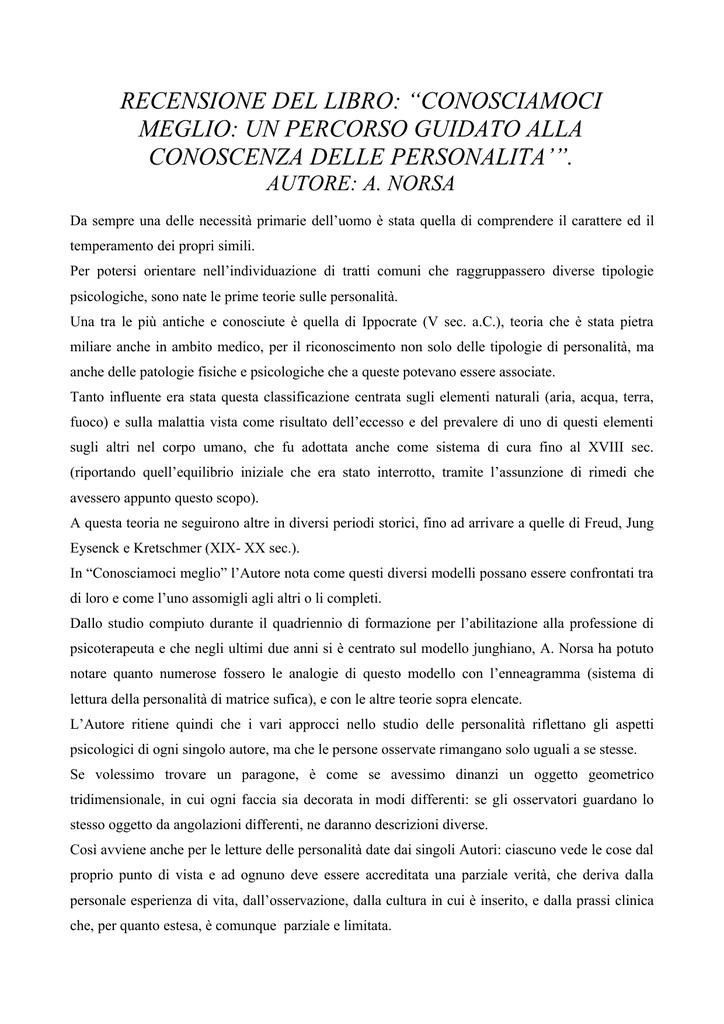 RECENSIONE DEL LIBRO: “CONOSCIAMOCI MEGLIO: UN PERCORSO GUIDATO ALLA CONOSCENZA DELLE PERSONALITA’”.
AUTORE: A. NORSA

Da sempre una delle necessità primarie dell’uomo è stata quella di comprendere il carattere ed il temperamento dei propri simili.
Per potersi orientare nell’individuazione di tratti comuni che raggruppassero diverse tipologie psicologiche, sono nate le prime teorie sulle personalità.
Una tra le più antiche e conosciute è quella di Ippocrate (V sec. a.C.), teoria che è stata pietra miliare anche in ambito medico, per il riconoscimento non solo delle tipologie di personalità, ma anche delle patologie fisiche e psicologiche che a queste potevano essere associate.
Tanto influente era stata questa classificazione centrata sugli elementi naturali (aria, acqua, terra, fuoco) e sulla malattia vista come risultato dell’eccesso e del prevalere di uno di questi elementi sugli altri nel corpo umano, che fu adottata anche come sistema di cura fino al XVIII sec. (riportando quell’equilibrio iniziale che era stato interrotto, tramite l’assunzione di rimedi che avessero appunto questo scopo).
A questa teoria ne seguirono altre in diversi periodi storici, fino ad arrivare a quelle di Freud, Jung Eysenck e Kretschmer (XIX- XX sec.).
In “Conosciamoci meglio” l’Autore nota come questi diversi modelli possano essere confrontati tra di loro e come l’uno assomigli agli altri o li completi.
Dallo studio compiuto durante il quadriennio di formazione per l’abilitazione alla professione di psicoterapeuta e che negli ultimi due anni si è centrato sul modello junghiano, A. Norsa ha potuto notare quanto numerose fossero le analogie di questo modello con l’enneagramma (sistema di lettura della personalità di matrice sufica), e con le altre teorie sopra elencate.
L’Autore ritiene quindi che i vari approcci nello studio delle personalità riflettano gli aspetti psicologici di ogni singolo autore, ma che le persone osservate rimangano solo uguali a se stesse.
Se volessimo trovare un paragone, è come se avessimo dinanzi un oggetto geometrico tridimensionale, in cui ogni faccia sia decorata in modi differenti: se gli osservatori guardano lo stesso oggetto da angolazioni differenti, ne daranno descrizioni diverse.
Così avviene anche per le letture delle personalità date dai singoli Autori: ciascuno vede le cose dal proprio punto di vista e ad ognuno deve essere accreditata una parziale verità, che deriva dalla personale esperienza di vita, dall’osservazione, dalla cultura in cui è inserito, e dalla prassi clinica che, per quanto estesa, è comunque parziale e limitata.